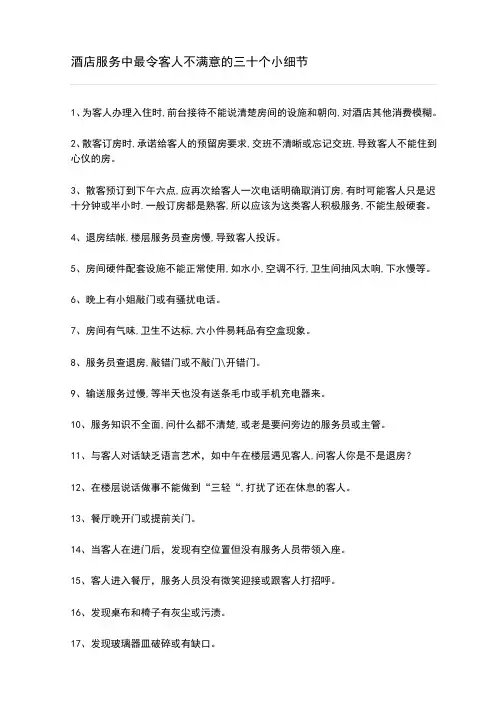 酒店服务中最令客人不满意的三十个小细节

1、为客人办理入住时，前台接待不能说清楚房间的设施和朝向，对酒店其他消费模糊。

2、散客订房时，承诺给客人的预留房要求，交班不清晰或忘记交班，导致客人不能住到心仪的房。

3、散客预订到下午六点，应再次给客人一次电话明确取消订房，有时可能客人只是迟十分钟或半小时，一般订房都是熟客，所以应该为这类客人积极服务，不能生般硬套。

4、退房结帐，楼层服务员查房慢，导致客人投诉。

5、房间硬件配套设施不能正常使用，如水小，空调不行，卫生间抽风太响，下水慢等。

6、晚上有小姐敲门或有骚扰电话。

7、房间有气味，卫生不达标，六小件易耗品有空盒现象。

8、服务员查退房，敲错门或不敲门\开错门。

9、输送服务过慢，等半天也没有送条毛巾或手机充电器来。

10、服务知识不全面，问什么都不清楚，或老是要问旁边的服务员或主管。

11、与客人对话缺乏语言艺术，如中午在楼层遇见客人，问客人你是不是退房？

12、在楼层说话做事不能做到“三轻“，打扰了还在休息的客人。

13、餐厅晚开门或提前关门。

14、当客人在进门后，发现有空位置但没有服务人员带领入座。

15、客人进入餐厅，服务人员没有微笑迎接或跟客人打招呼。

16、发现桌布和椅子有灰尘或污渍。

17、发现玻璃器皿破碎或有缺口。